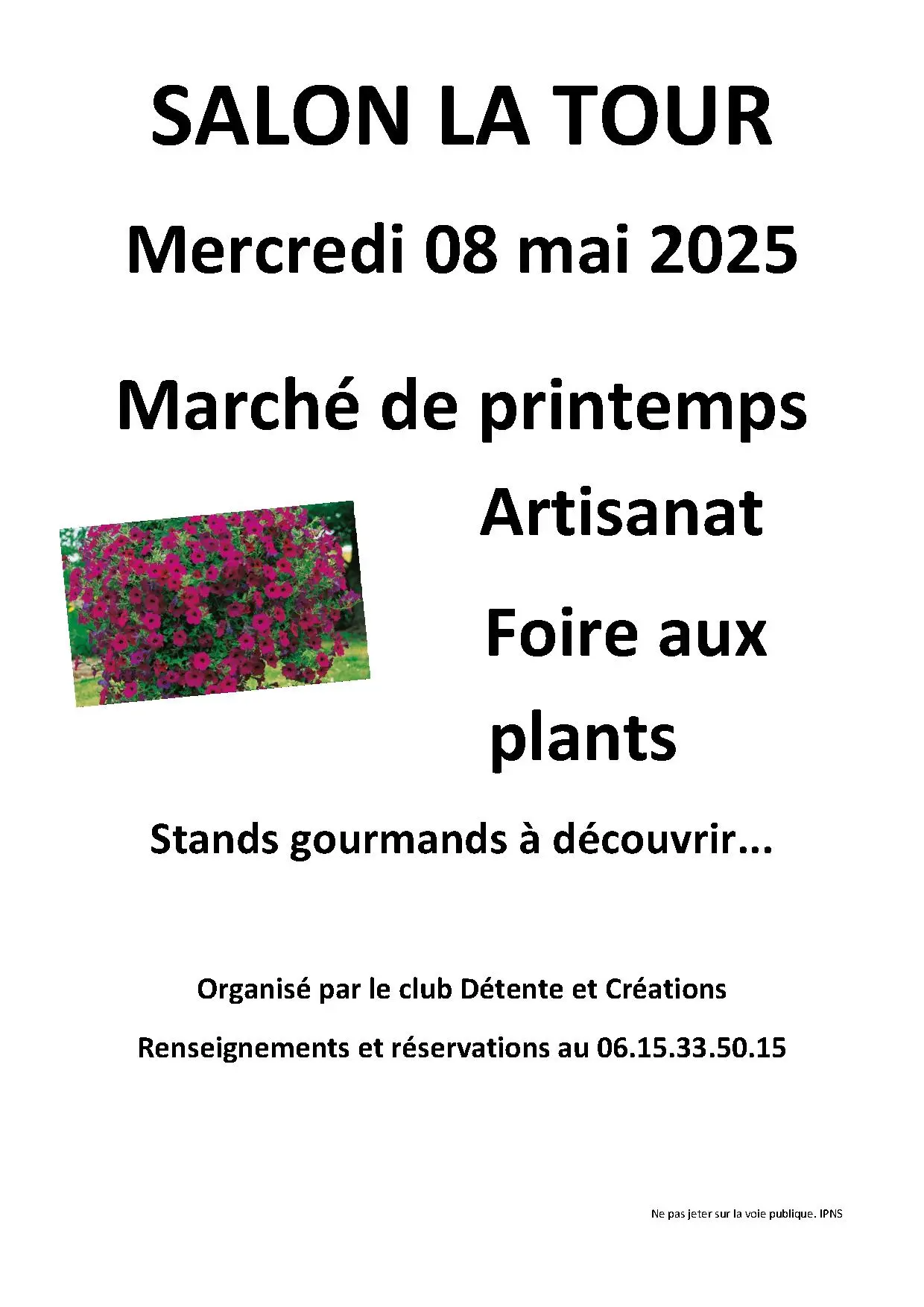 SALON LA TOUR

Mercredi 08 mai 2025

Marché de printemps

Artisanat

Foire aux plants

Stands gourmands à découvrir...

Organisé par le club Détente et Créations

Renseignements et réservations au 06.15.33.50.15

Ne pas jeter sur la voie publique. IPNS